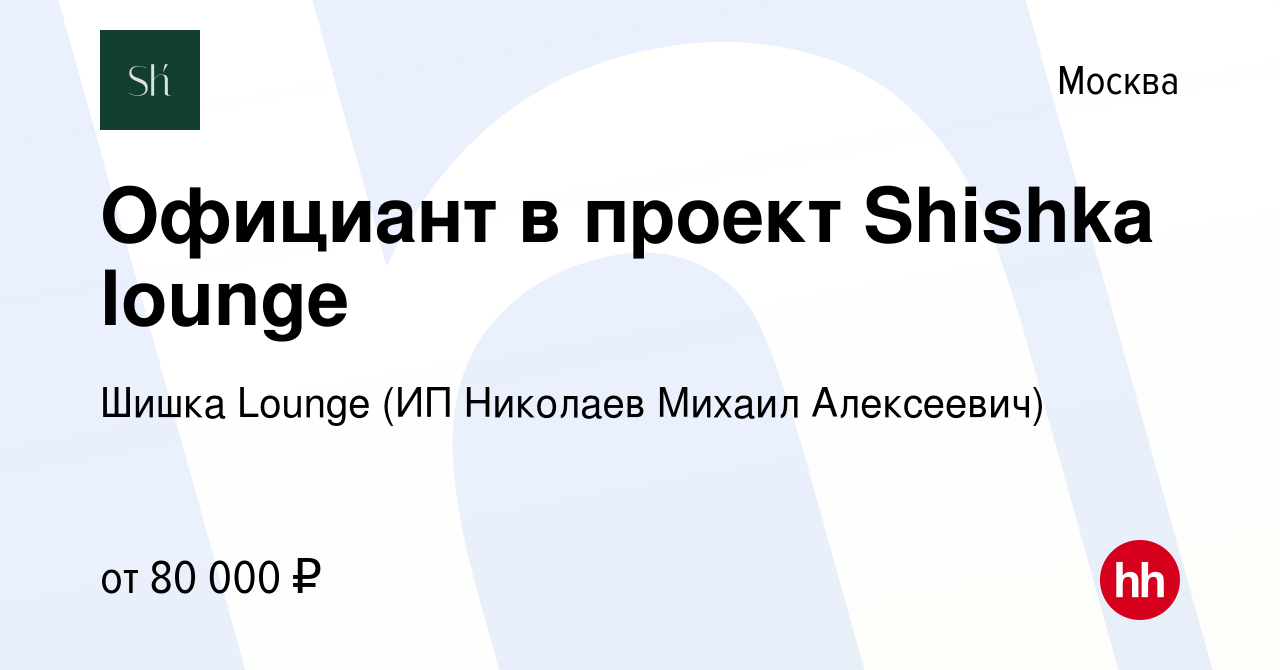 Sh

Москва

Официант в проект Shishka lounge

Шишка Lounge (ИП Николаев Михаил Алексеевич)

от 80 000 ₽

hh